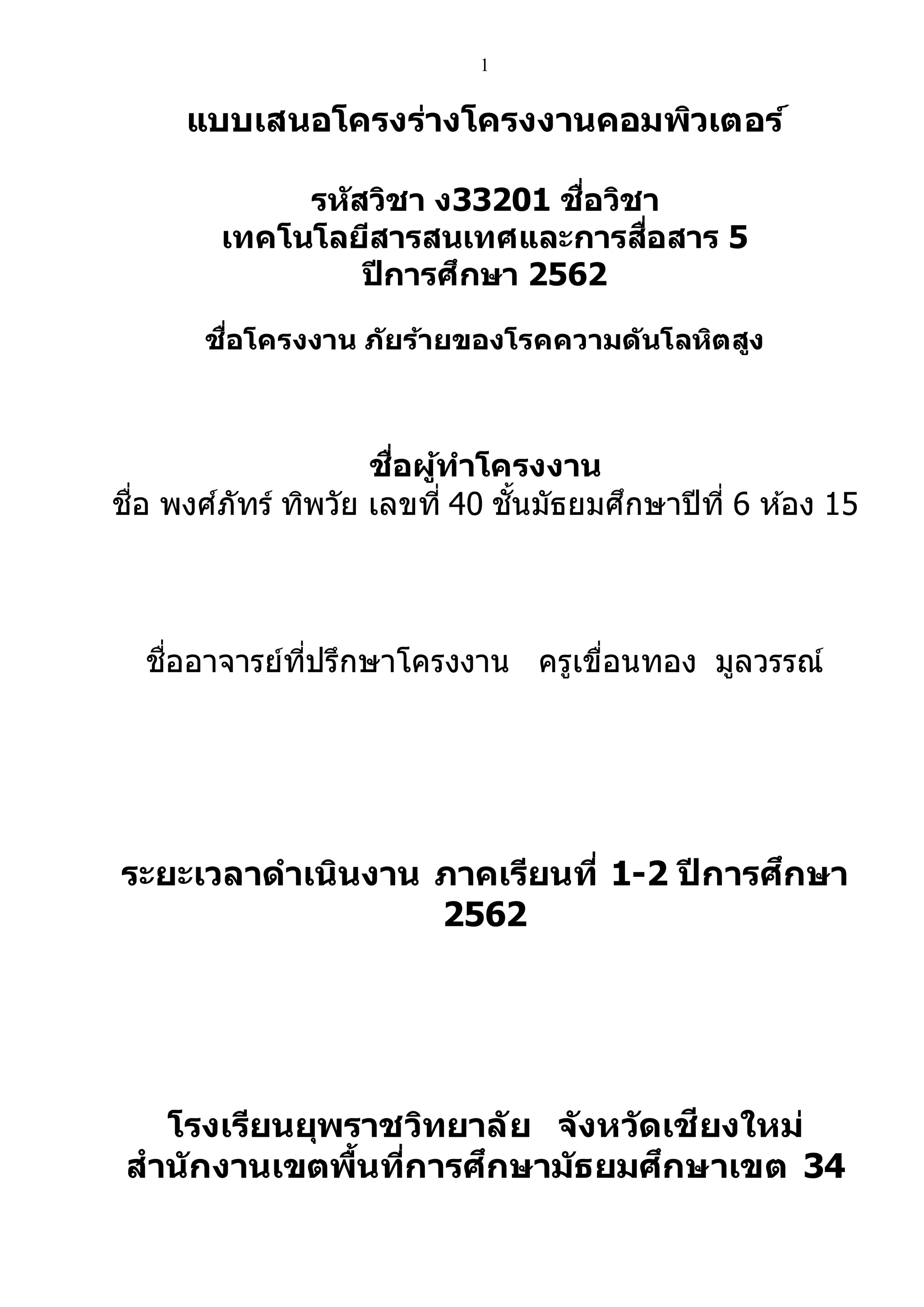 1

แบบเสนอโครงร่างโครงงานคอมพิวเตอร์

รหัสวิชา ง33201 ชื่อวิชา
เทคโนโลยีสารสนเทศและการสื่อสาร 5
ปีการศึกษา 2562

ชื่อโครงงาน ภัยร้ายของโรคความดันโลหิตสูง

ชื่อผู้ทำโครงงาน
ชื่อ พงศ์ภัทร์ ทิพวัย เลขที่ 40 ชั้นมัธยมศึกษาปีที่ 6 ห้อง 15

ชื่ออาจารย์ที่ปรึกษาโครงงาน ครูเขื่อนทอง มูลวรรณ์

ระยะเวลาดำเนินงาน ภาคเรียนที่ 1-2 ปีการศึกษา 2562

โรงเรียนยุพราชวิทยาลัย จังหวัดเชียงใหม่
สำนักงานเขตพื้นที่การศึกษามัธยมศึกษาเขต 34